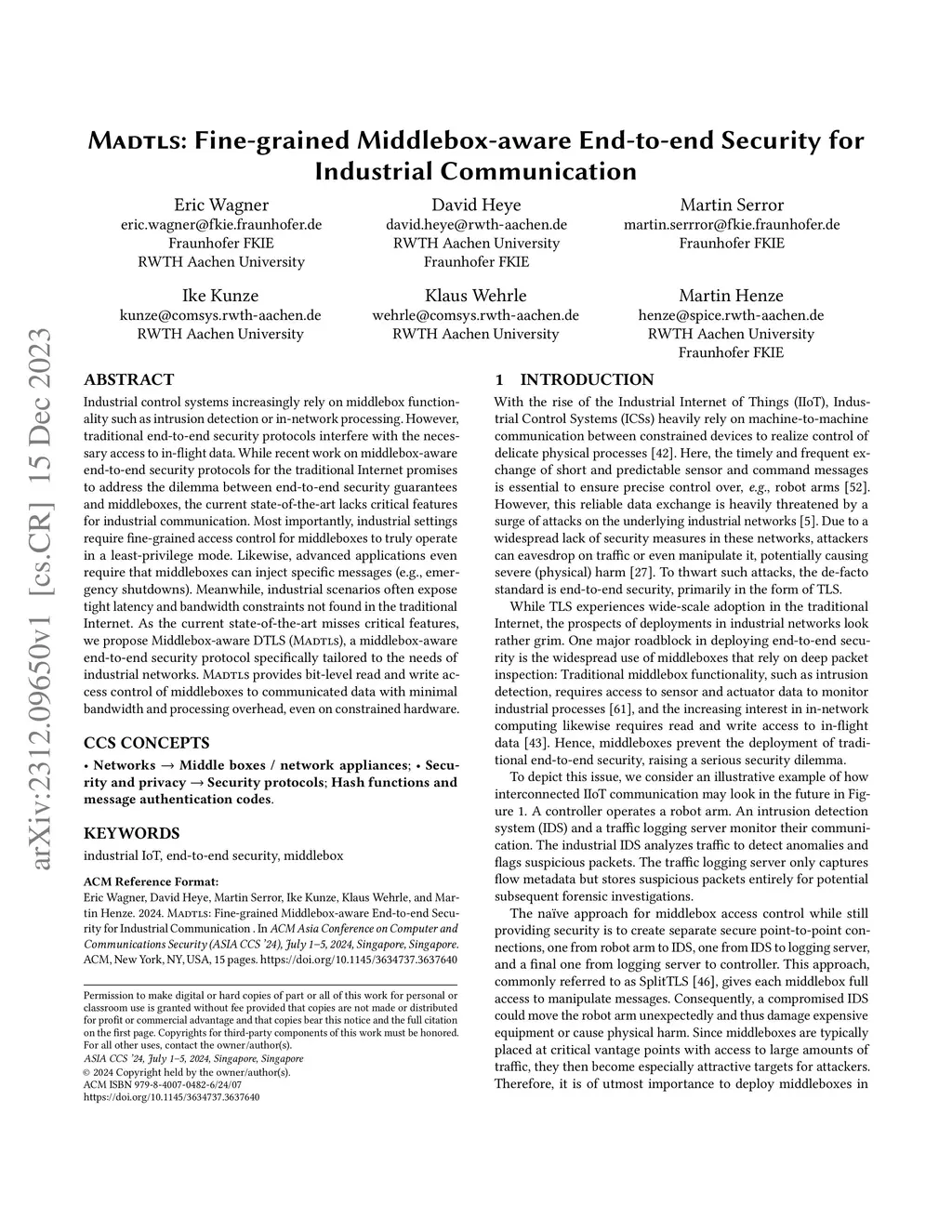 arXiv:2312.09650v1 [cs.CR] 15 Dec 2023

Madtls: Fine-grained Middlebox-aware End-to-end Security for Industrial Communication

Eric Wagner
eric.wagner@fkie.fraunhofer.de
Fraunhofer FKIE
RWTH Aachen University

David Heye
david.heye@rwth-aachen.de
RWTH Aachen University
Fraunhofer FKIE

Martin Serror
martin.serrror@fkie.fraunhofer.de
Fraunhofer FKIE

Ike Kunze
kunze@comsys.rwth-aachen.de
RWTH Aachen University

Klaus Wehrle
wehrle@comsys.rwth-aachen.de
RWTH Aachen University

Martin Henze
henze@spice.rwth-aachen.de
RWTH Aachen University
Fraunhofer FKIE

ABSTRACT

Industrial control systems increasingly rely on middlebox functionality such as intrusion detection or in-network processing. However, traditional end-to-end security protocols interfere with the necessary access to in-flight data. While recent work on middlebox-aware end-to-end security protocols for the traditional Internet promises to address the dilemma between end-to-end security guarantees and middleboxes, the current state-of-the-art lacks critical features for industrial communication. Most importantly, industrial settings require fine-grained access control for middleboxes to truly operate in a least-privilege mode. Likewise, advanced applications even require that middleboxes can inject specific messages (e.g., emergency shutdowns). Meanwhile, industrial scenarios often expose tight latency and bandwidth constraints not found in the traditional Internet. As the current state-of-the-art misses critical features, we propose Middlebox-aware DTLS (Madtls), a middlebox-aware end-to-end security protocol specifically tailored to the needs of industrial networks. Madtls provides bit-level read and write access control of middleboxes to communicated data with minimal bandwidth and processing overhead, even on constrained hardware.

CCS CONCEPTS

• Networks → Middle boxes / network appliances; • Security and privacy → Security protocols; Hash functions and message authentication codes.

KEYWORDS

industrial IoT, end-to-end security, middlebox

ACM Reference Format:
Eric Wagner, David Heye, Martin Serror, Ike Kunze, Klaus Wehrle, and Martin Henze. 2024. Madtls: Fine-grained Middlebox-aware End-to-end Security for Industrial Communication . In ACM Asia Conference on Computer and Communications Security (ASIA CCS '24), July 1–5, 2024, Singapore, Singapore. ACM, New York, NY, USA, 15 pages. https://doi.org/10.1145/3634737.3637640

Permission to make digital or hard copies of part or all of this work for personal or classroom use is granted without fee provided that copies are not made or distributed for profit or commercial advantage and that copies bear this notice and the full citation on the first page. Copyrights for third-party components of this work must be honored. For all other uses, contact the owner/author(s).
ASIA CCS '24, July 1–5, 2024, Singapore, Singapore
© 2024 Copyright held by the owner/author(s).
ACM ISBN 979-8-4007-0482-6/24/07
https://doi.org/10.1145/3634737.3637640

1 INTRODUCTION

With the rise of the Industrial Internet of Things (IIoT), Industrial Control Systems (ICSs) heavily rely on machine-to-machine communication between constrained devices to realize control of delicate physical processes [42]. Here, the timely and frequent exchange of short and predictable sensor and command messages is essential to ensure precise control over, e.g., robot arms [52]. However, this reliable data exchange is heavily threatened by a surge of attacks on the underlying industrial networks [5]. Due to a widespread lack of security measures in these networks, attackers can eavesdrop on traffic or even manipulate it, potentially causing severe (physical) harm [27]. To thwart such attacks, the de-facto standard is end-to-end security, primarily in the form of TLS.

While TLS experiences wide-scale adoption in the traditional Internet, the prospects of deployments in industrial networks look rather grim. One major roadblock in deploying end-to-end security is the widespread use of middleboxes that rely on deep packet inspection: Traditional middlebox functionality, such as intrusion detection, requires access to sensor and actuator data to monitor industrial processes [61], and the increasing interest in in-network computing likewise requires read and write access to in-flight data [43]. Hence, middleboxes prevent the deployment of traditional end-to-end security, raising a serious security dilemma.

To depict this issue, we consider an illustrative example of how interconnected IIoT communication may look in the future in Figure 1. A controller operates a robot arm. An intrusion detection system (IDS) and a traffic logging server monitor their communication. The industrial IDS analyzes traffic to detect anomalies and flags suspicious packets. The traffic logging server only captures flow metadata but stores suspicious packets entirely for potential subsequent forensic investigations.

The naïve approach for middlebox access control while still providing security is to create separate secure point-to-point connections, one from robot arm to IDS, one from IDS to logging server, and a final one from logging server to controller. This approach, commonly referred to as SplitTLS [46], gives each middlebox full access to manipulate messages. Consequently, a compromised IDS could move the robot arm unexpectedly and thus damage expensive equipment or cause physical harm. Since middleboxes are typically placed at critical vantage points with access to large amounts of traffic, they then become especially attractive targets for attackers. Therefore, it is of utmost importance to deploy middleboxes in